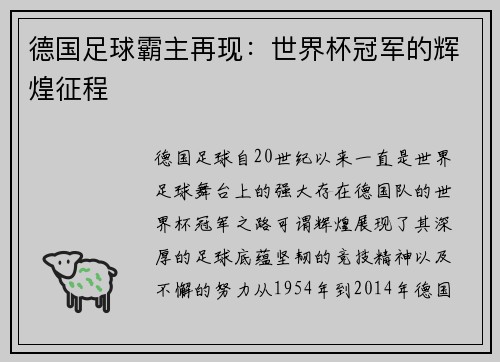 德国足球霸主再现：世界杯冠军的辉煌征程

德国足球自20世纪以来一直是世界足球舞台上的强大存在德国队的世界杯冠军之路可谓辉煌展现了其深厚的足球底蕴坚韧的竞技精神以及不懈的努力从1954年到2014年德国